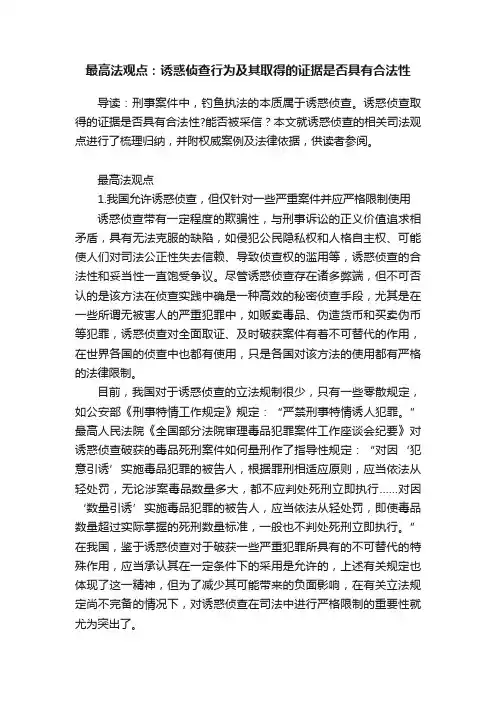 最高法观点：诱惑侦查行为及其取得的证据是否具有合法性

导读：刑事案件中，钓鱼执法的本质属于诱惑侦查。诱惑侦查取得的证据是否具有合法性?能否被采信？本文就诱惑侦查的相关司法观点进行了梳理归纳，并附权威案例及法律依据，供读者参阅。

最高法观点

1.我国允许诱惑侦查，但仅针对一些严重案件并应严格限制使用

诱惑侦查带有一定程度的欺骗性，与刑事诉讼的正义价值追求相矛盾，具有无法克服的缺陷，如侵犯公民隐私权和人格自主权、可能使人们对司法公正性失去信赖、导致侦查权的滥用等，诱惑侦查的合法性和妥当性一直饱受争议。尽管诱惑侦查存在诸多弊端，但不可否认的是该方法在侦查实践中确是一种高效的秘密侦查手段，尤其是在一些所谓无被害人的严重犯罪中，如贩卖毒品、伪造货币和买卖伪币等犯罪，诱惑侦查对全面取证、及时破获案件有着不可替代的作用，在世界各国的侦查中也都有使用，只是各国对该方法的使用都有严格的法律限制。

目前，我国对于诱惑侦查的立法规制很少，只有一些零散规定，如公安部《刑事特情工作规定》规定：“严禁刑事特情诱人犯罪。”最高人民法院《全国部分法院审理毒品犯罪案件工作座谈会纪要》对诱惑侦查破获的毒品死刑案件如何量刑作了指导性规定：“对因‘犯意引诱’实施毒品犯罪的被告人，根据罪刑相适应原则，应当依法从轻处罚，无论涉案毒品数量多大，都不应判处死刑立即执行……对因‘数量引诱’实施毒品犯罪的被告人，应当依法从轻处罚，即使毒品数量超过实际掌握的死刑数量标准，一般也不判处死刑立即执行。”在我国，鉴于诱惑侦查对于破获一些严重犯罪所具有的不可替代的特殊作用，应当承认其在一定条件下的采用是允许的，上述有关规定也体现了这一精神，但为了减少其可能带来的负面影响，在有关立法规定尚不完备的情况下，对诱惑侦查在司法中进行严格限制的重要性就尤为突出了。